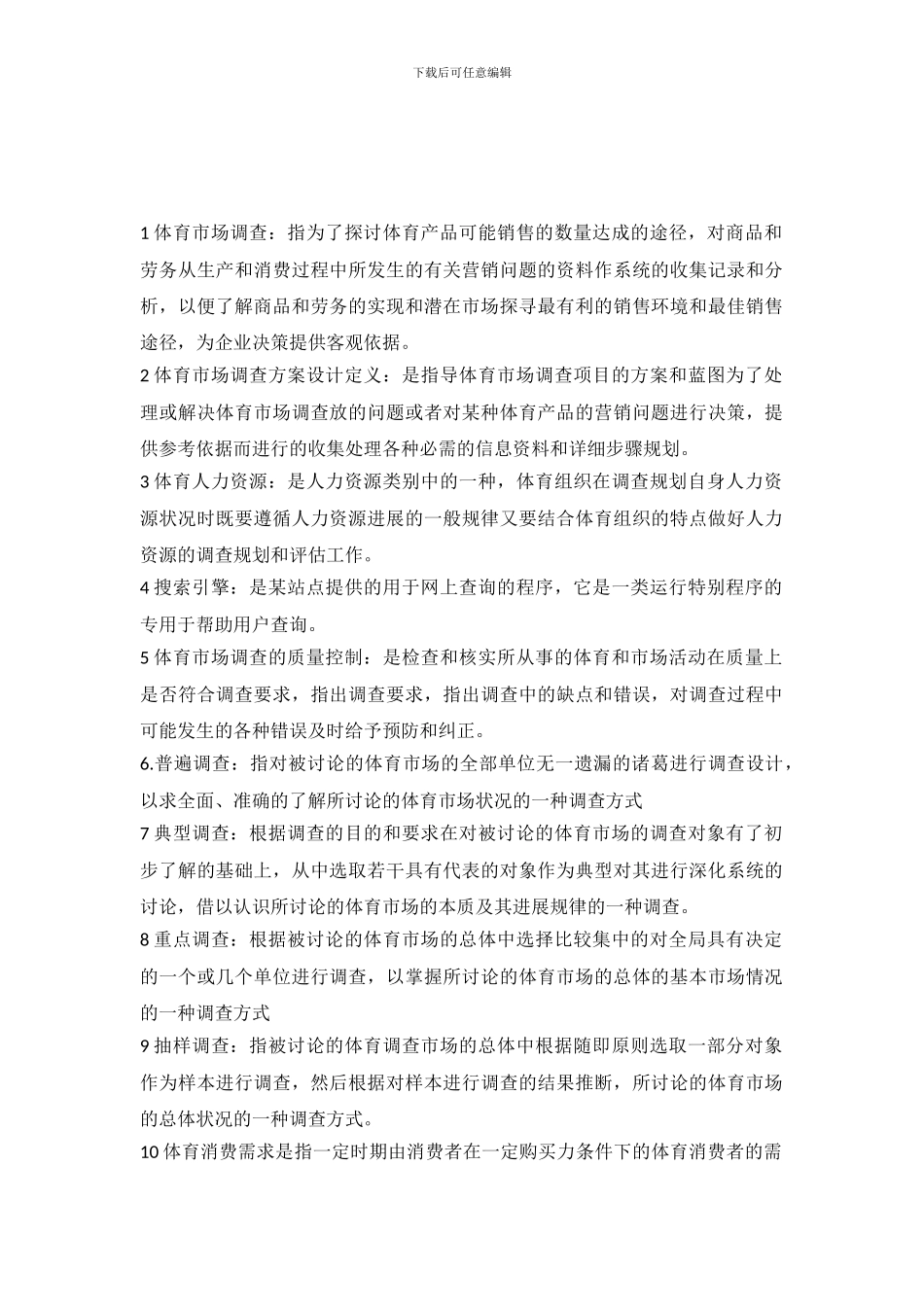 下载后可任意编辑

1体育市场调查：指为了探讨体育产品可能销售的数量达成的途径，对商品和劳务从生产和消费过程中所发生的有关营销问题的资料作系统的收集记录和分析，以便了解商品和劳务的实现和潜在市场探寻最有利的销售环境和最佳销售途径，为企业决策提供客观依据。

2体育市场调查方案设计定义：是指导体育市场调查项目的方案和蓝图为了处理或解决体育市场调查放的问题或者对某种体育产品的营销问题进行决策，提供参考依据而进行的收集处理各种必需的信息资料和详细步骤规划。

3体育人力资源：是人力资源类别中的一种，体育组织在调查规划自身人力资源状况时既要遵循人力资源进展的一般规律又要结合体育组织的特点做好人力资源的调查规划和评估工作。

4搜索引擎：是某站点提供的用于网上查询的程序，它是一类运行特别程序的专用于帮助用户查询。

5体育市场调查的质量控制：是检查和核实所从事的体育和市场活动在质量上是否符合调查要求，指出调查要求，指出调查中的缺点和错误，对调查过程中可能发生的各种错误及时给予预防和纠正。

6.普遍调查：指对被讨论的体育市场的全部单位无一遗漏的诸葛进行调查设计，以求全面、准确的了解所讨论的体育市场状况的一种调查方式

7典型调查：根据调查的目的和要求在对被讨论的体育市场的调查对象有了初步了解的基础上，从中选取若干具有代表的对象作为典型对其进行深化系统的讨论，借以认识所讨论的体育市场的本质及其进展规律的一种调查。

8重点调查：根据被讨论的体育市场的总体中选择比较集中的对全局具有决定的一个或几个单位进行调查，以掌握所讨论的体育市场的总体的基本市场情况的一种调查方式

9抽样调查：指被讨论的体育调查市场的总体中根据随即原则选取一部分对象作为样本进行调查，然后根据对样本进行调查的结果推断，所讨论的体育市场的总体状况的一种调查方式。

10体育消费需求是指一定时期由消费者在一定购买力条件下的体育消费者的需